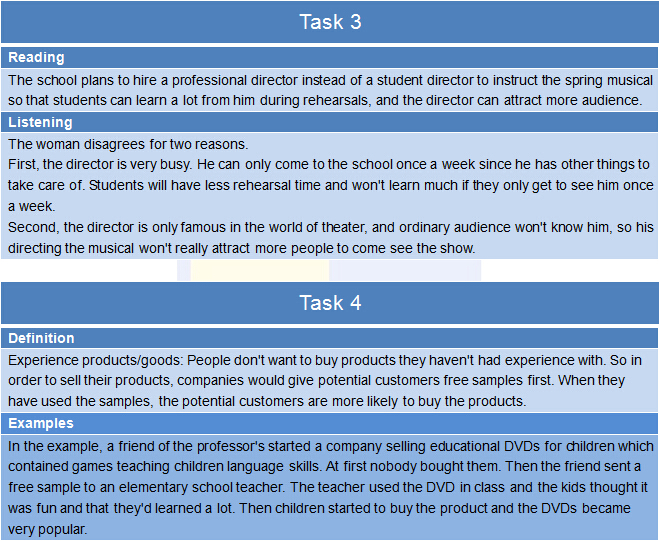 Task 3

Reading

The school plans to hire a professional director instead of a student director to instruct the spring musical so that students can learn a lot from him during rehearsals, and the director can attract more audience.

Listening

The woman disagrees for two reasons.

First, the director is very busy. He can only come to the school once a week since he has other things to take care of. Students will have less rehearsal time and won't learn much if they only get to see him once a week.

Second, the director is only famous in the world of theater, and ordinary audience won't know him, so his directing the musical won't really attract more people to come see the show.

Task 4

Definition

Experience products/goods: People don't want to buy products they haven't had experience with. So in order to sell their products, companies would give potential customers free samples first. When they have used the samples, the potential customers are more likely to buy the products.

Examples

In the example, a friend of the professor's started a company selling educational DVDs for children which contained games teaching children language skills. At first nobody bought them. Then the friend sent a free sample to an elementary school teacher. The teacher used the DVD in class and the kids thought it was fun and that they'd learned a lot. Then children started to buy the product and the DVDs became very popular.